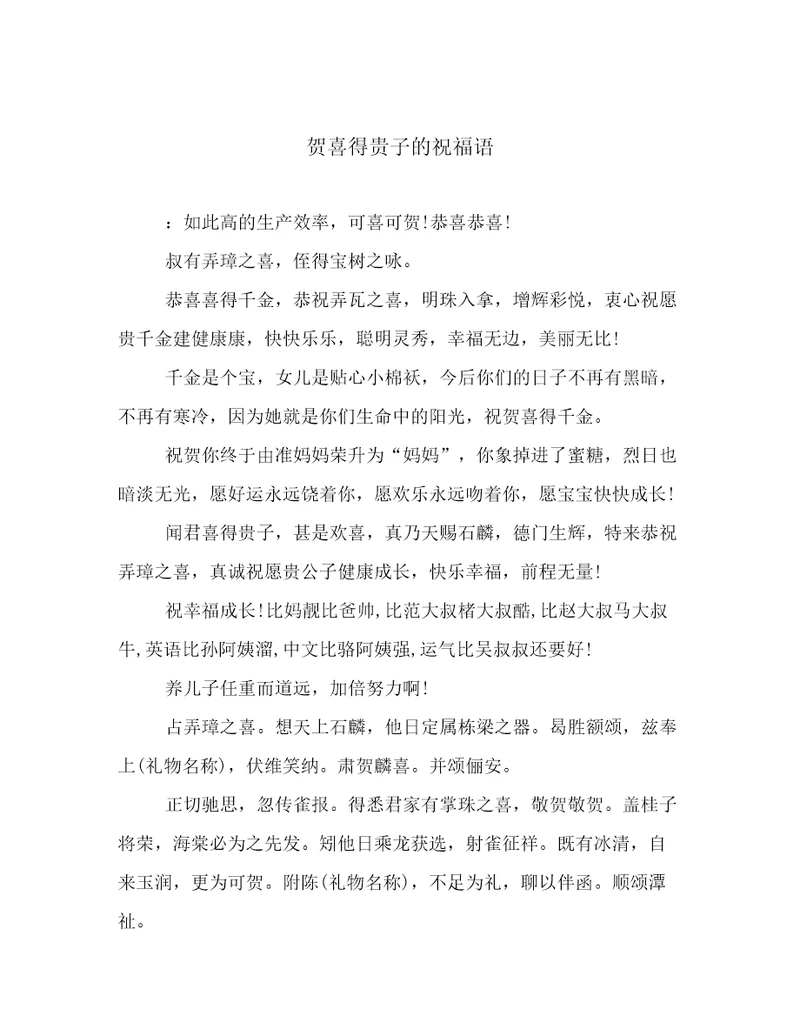 贺喜得贵子的祝福语

：如此高的生产效率，可喜可贺!恭喜恭喜!

叔有弄璋之喜，侄得宝树之咏。

恭喜喜得千金，恭祝弄瓦之喜，明珠入拿，增辉彩悦，衷心祝愿贵千金建健康康，快快乐乐，聪明灵秀，幸福无边，美丽无比!

千金是个宝，女儿是贴心小棉袄，今后你们的日子不再有黑暗，不再有寒冷，因为她就是你们生命中的阳光，祝贺喜得千金。

祝贺你终于由准妈妈荣升为“妈妈”，你象掉进了蜜糖，烈日也暗淡无光，愿好运永远饶着你，愿欢乐永远吻着你，愿宝宝快快成长!

闻君喜得贵子，甚是欢喜，真乃天赐石麟，德门生辉，特来恭祝弄璋之喜，真诚祝愿贵公子健康成长，快乐幸福，前程无量!

祝幸福成长!比妈靓比爸帅,比范大叔楮大叔酷,比赵大叔马大叔牛,英语比孙阿姨溜,中文比骆阿姨强,运气比吴叔叔还要好!

养儿子任重而道远，加倍努力啊!

占弄璋之喜。想天上石麟，他日定属栋梁之器。曷胜额颂，兹奉上(礼物名称)，伏维笑纳。肃贺麟喜。并颂俪安。

正切驰思，忽传雀报。得悉君家有掌珠之喜，敬贺敬贺。盖桂子将荣，海棠必为之先发。矧他日乘龙获选，射雀征祥。既有冰清，自来玉润，更为可贺。附陈(礼物名称)，不足为礼，聊以伴函。顺颂潭祉。